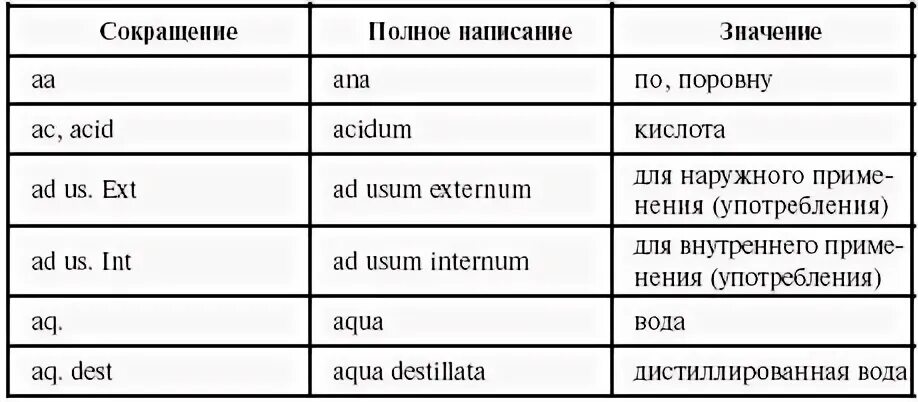 | Сокращение | Полное написание | Значение |
|---|---|---|
| aa | ana | по, поровну |
| ac, acid | acidum | кислота |
| ad us. Ext | ad usum externum | для наружного применения (употребления) |
| ad us. Int | ad usum internum | для внутреннего применения (употребления) |
| aq. | aqua | вода |
| aq. dest | aqua destillata | дистиллированная вода |